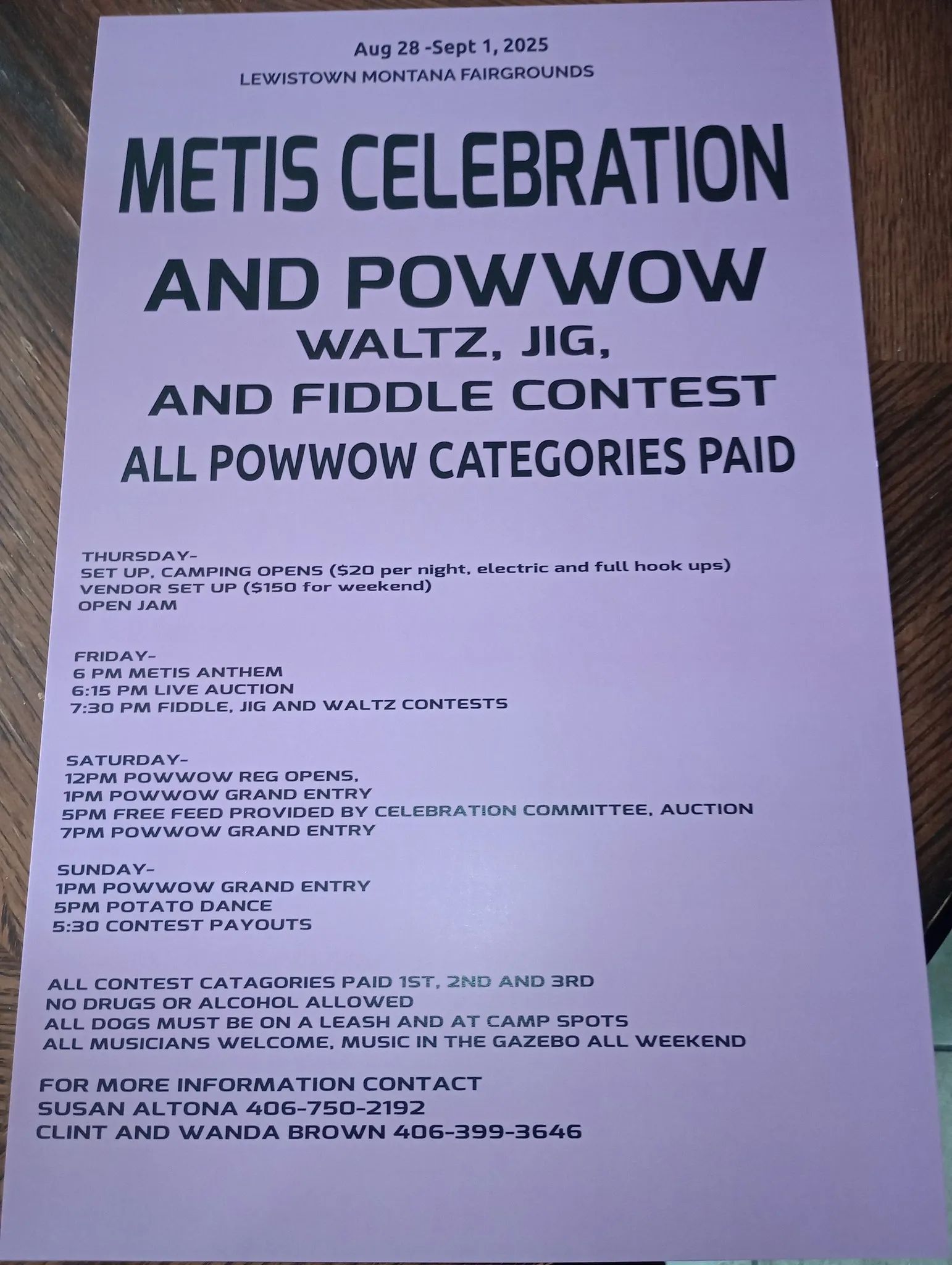 Aug 28 -Sept 1, 2025
LEWISTOWN MONTANA FAIRGROUNDS

METIS CELEBRATION

AND POWWOW

WALTZ, JIG, AND FIDDLE CONTEST

ALL POWWOW CATEGORIES PAID

THURSDAY-
SET UP, CAMPING OPENS ($20 per night, electric and full hook ups)
VENDOR SET UP ($150 for weekend)
OPEN JAM

FRIDAY-
6 PM METIS ANTHEM
6:15 PM LIVE AUCTION
7:30 PM FIDDLE, JIG AND WALTZ CONTESTS

SATURDAY-
12PM POWWOW REG OPENS,
1PM POWWOW GRAND ENTRY
5PM FREE FEED PROVIDED BY CELEBRATION COMMITTEE, AUCTION
7PM POWWOW GRAND ENTRY

SUNDAY-
1PM POWWOW GRAND ENTRY
5PM POTATO DANCE
5:30 CONTEST PAYOUTS

ALL CONTEST CATAGORIES PAID 1ST, 2ND AND 3RD
NO DRUGS OR ALCOHOL ALLOWED
ALL DOGS MUST BE ON A LEASH AND AT CAMP SPOTS
ALL MUSICIANS WELCOME, MUSIC IN THE GAZEBO ALL WEEKEND

FOR MORE INFORMATION CONTACT
SUSAN ALTONA 406-750-2192
CLINT AND WANDA BROWN 406-399-3646